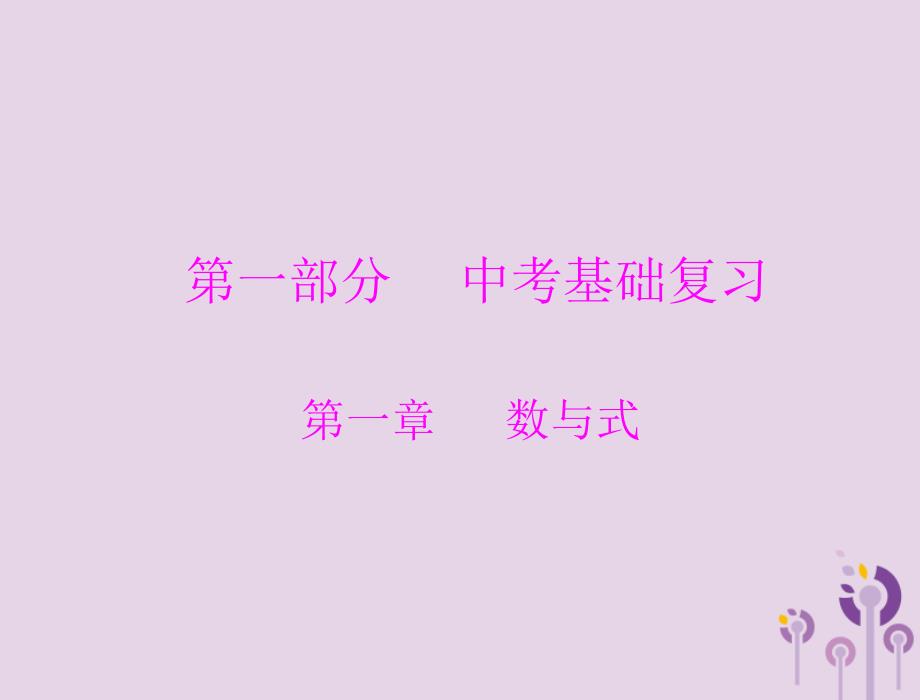 第一部分　中考基础复习

第一章　数与式